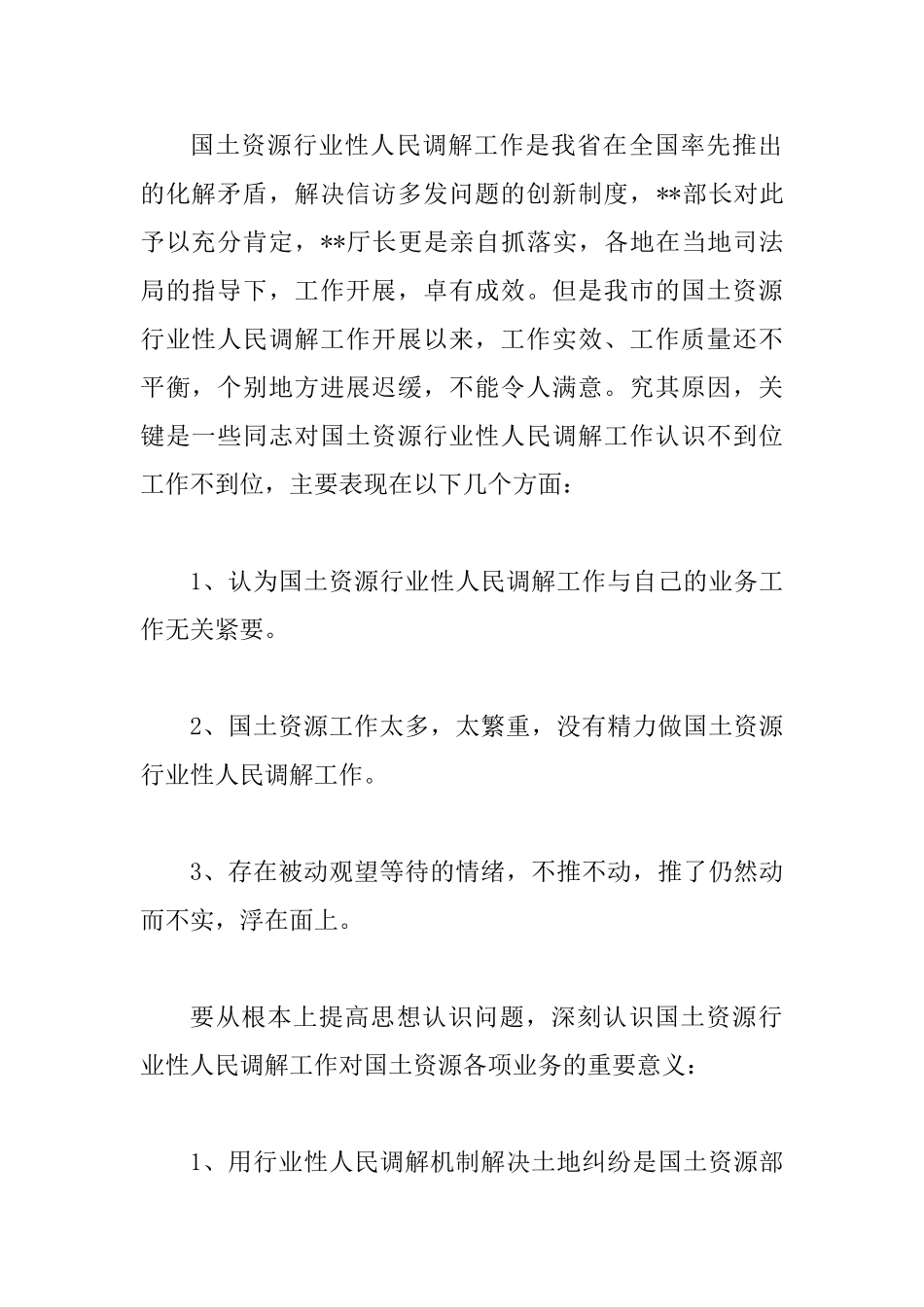 国土资源行业性人民调解工作是我省在全国率先推出的化解矛盾，解决信访多发问题的创新制度，**部长对此予以充分肯定，**厅长更是亲自抓落实，各地在当地司法局的指导下，工作开展，卓有成效。但是我市的国土资源行业性人民调解工作开展以来，工作实效、工作质量还不平衡，个别地方进展迟缓，不能令人满意。究其原因，关键是一些同志对国土资源行业性人民调解工作认识不到位工作不到位，主要表现在以下几个方面：

1、认为国土资源行业性人民调解工作与自己的业务工作无关紧要。

2、国土资源工作太多，太繁重，没有精力做国土资源行业性人民调解工作。

3、存在被动观望等待的情绪，不推不动，推了仍然动而不实，浮在面上。

要从根本上提高思想认识问题，深刻认识国土资源行业性人民调解工作对国土资源各项业务的重要意义：

1、用行业性人民调解机制解决土地纠纷是国土资源部